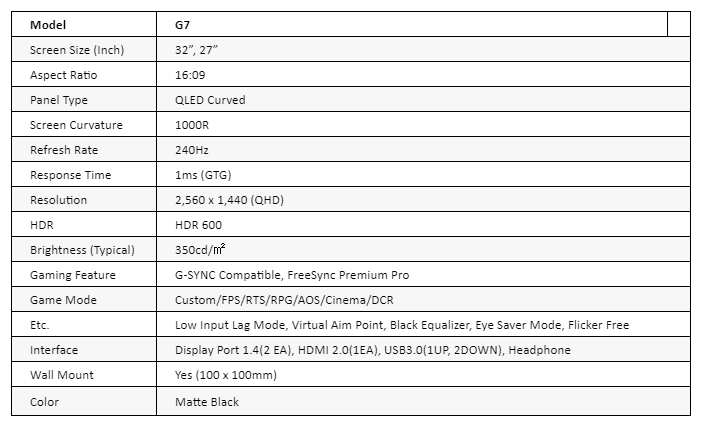 | Model | G7 |
|---|---|
| Screen Size (Inch) | 32", 27" |
| Aspect Ratio | 16:09 |
| Panel Type | QLED Curved |
| Screen Curvature | 1000R |
| Refresh Rate | 240Hz |
| Response Time | 1ms (GTG) |
| Resolution | 2,560 x 1,440 (QHD) |
| HDR | HDR 600 |
| Brightness (Typical) | 350cd/㎡ |
| Gaming Feature | G-SYNC Compatible, FreeSync Premium Pro |
| Game Mode | Custom/FPS/RTS/RPG/AOS/Cinema/DCR |
| Etc. | Low Input Lag Mode, Virtual Aim Point, Black Equalizer, Eye Saver Mode, Flicker Free |
| Interface | Display Port 1.4(2 EA), HDMI 2.0(1EA), USB3.0(1UP, 2DOWN), Headphone |
| Wall Mount | Yes (100 x 100mm) |
| Color | Matte Black |